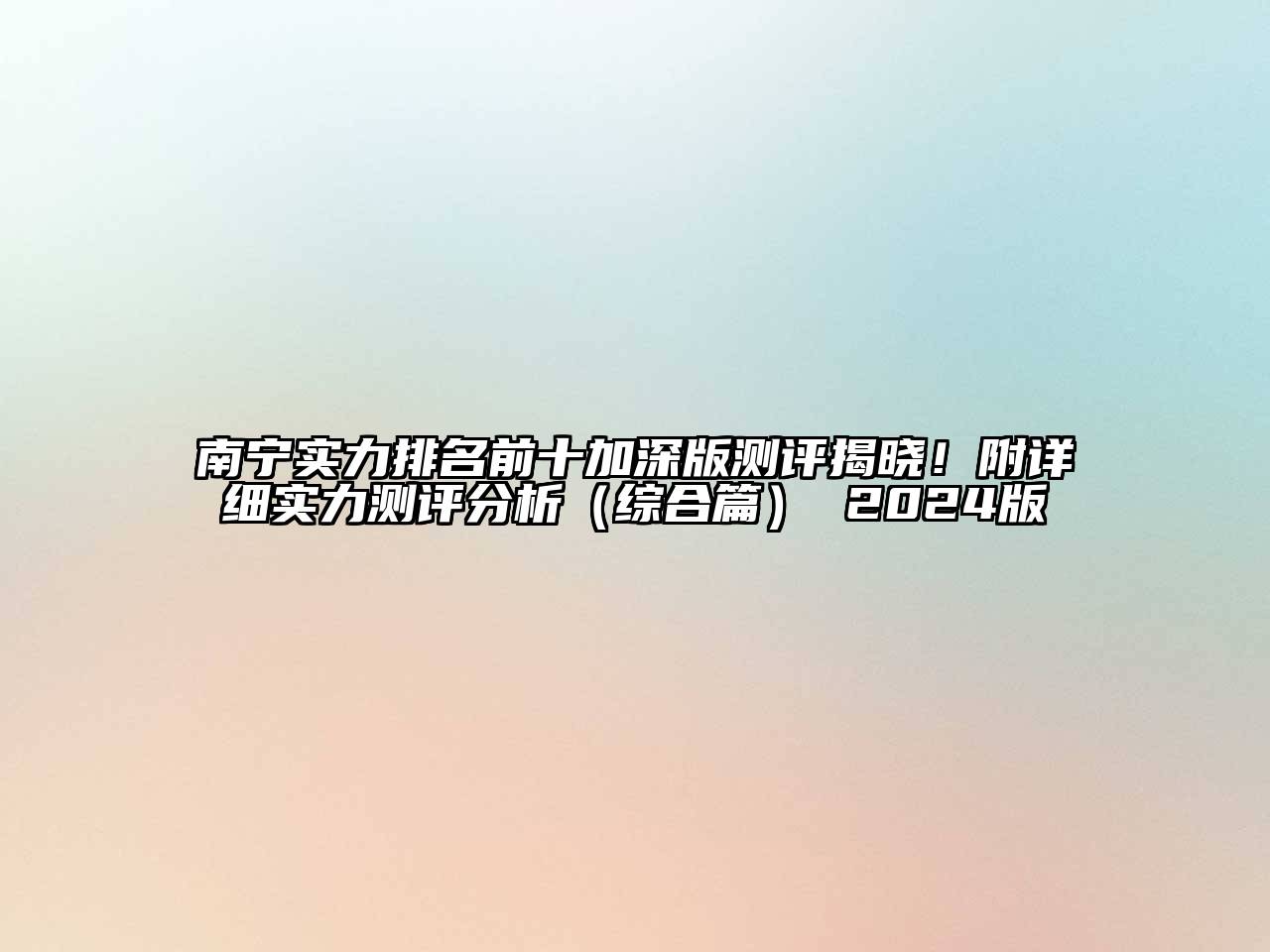 南宁实力排名前十加深版测评揭晓！附详细实力测评分析（综合篇） 2024版